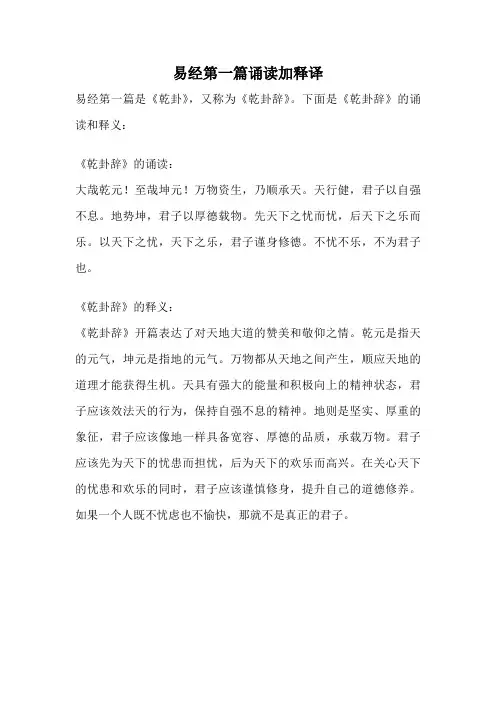 易经第一篇诵读加释译

易经第一篇是《乾卦》，又称为《乾卦辞》。下面是《乾卦辞》的诵读和释义：

《乾卦辞》的诵读：

大哉乾元！至哉坤元！万物资生，乃顺承天。天行健，君子以自强不息。地势坤，君子以厚德载物。先天下之忧而忧，后天下之乐而乐。以天下之忧，天下之乐，君子谨身修德。不忧不乐，不为君子也。

《乾卦辞》的释义：

《乾卦辞》开篇表达了对天地大道的赞美和敬仰之情。乾元是指天的元气，坤元是指地的元气。万物都从天地之间产生，顺应天地的道理才能获得生机。天具有强大的能量和积极向上的精神状态，君子应该效法天的行为，保持自强不息的精神。地则是坚实、厚重的象征，君子应该像地一样具备宽容、厚德的品质，承载万物。君子应该先为天下的忧患而担忧，后为天下的欢乐而高兴。在关心天下的忧患和欢乐的同时，君子应该谨慎修身，提升自己的道德修养。如果一个人既不忧虑也不愉快，那就不是真正的君子。